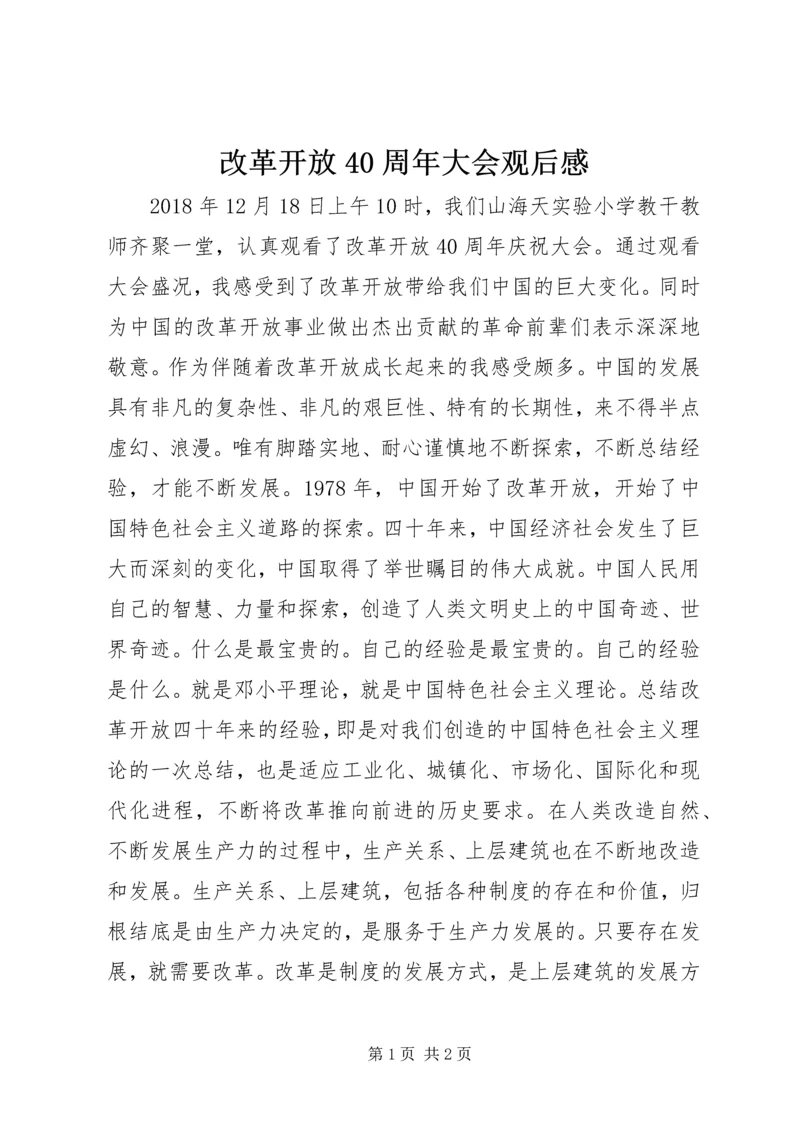 改革开放40周年大会观后感

2018年12月18日上午10时，我们山海天实验小学教干教师齐聚一堂，认真观看了改革开放40周年庆祝大会。通过观看大会盛况，我感受到了改革开放带给我们中国的巨大变化。同时为中国的改革开放事业做出杰出贡献的革命前辈们表示深深地敬意。作为伴随着改革开放成长起来的我感受颇多。中国的发展具有非凡的复杂性、非凡的艰巨性、特有的长期性，来不得半点虚幻、浪漫。唯有脚踏实地、耐心谨慎地不断探索，不断总结经验，才能不断发展。1978年，中国开始了改革开放，开始了中国特色社会主义道路的探索。四十年来，中国经济社会发生了巨大而深刻的变化，中国取得了举世瞩目的伟大成就。中国人民用自己的智慧、力量和探索，创造了人类文明史上的中国奇迹、世界奇迹。什么是最宝贵的。自己的经验是最宝贵的。自己的经验是什么。就是邓小平理论，就是中国特色社会主义理论。总结改革开放四十年来的经验，即是对我们创造的中国特色社会主义理论的一次总结，也是适应工业化、城镇化、市场化、国际化和现代化进程，不断将改革推向前进的历史要求。在人类改造自然、不断发展生产力的过程中，生产关系、上层建筑也在不断地改造和发展。生产关系、上层建筑，包括各种制度的存在和价值，归根结底是由生产力决定的，是服务于生产力发展的。只要存在发展，就需要改革。改革是制度的发展方式，是上层建筑的发展方

第1页 共2页